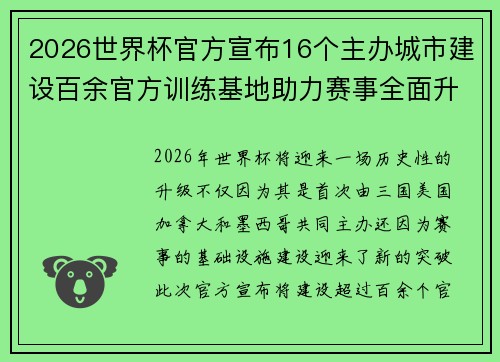 2026世界杯官方宣布16个主办城市建设百余官方训练基地助力赛事全面升

2026年世界杯将迎来一场历史性的升级不仅因为其是首次由三国美国加拿大和墨西哥共同主办还因为赛事的基础设施建设迎来了新的突破此次官方宣布将建设超过百余个官